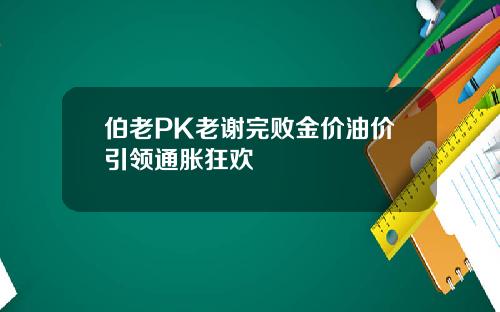 伯老PK老谢完败金价油价引领通胀狂欢